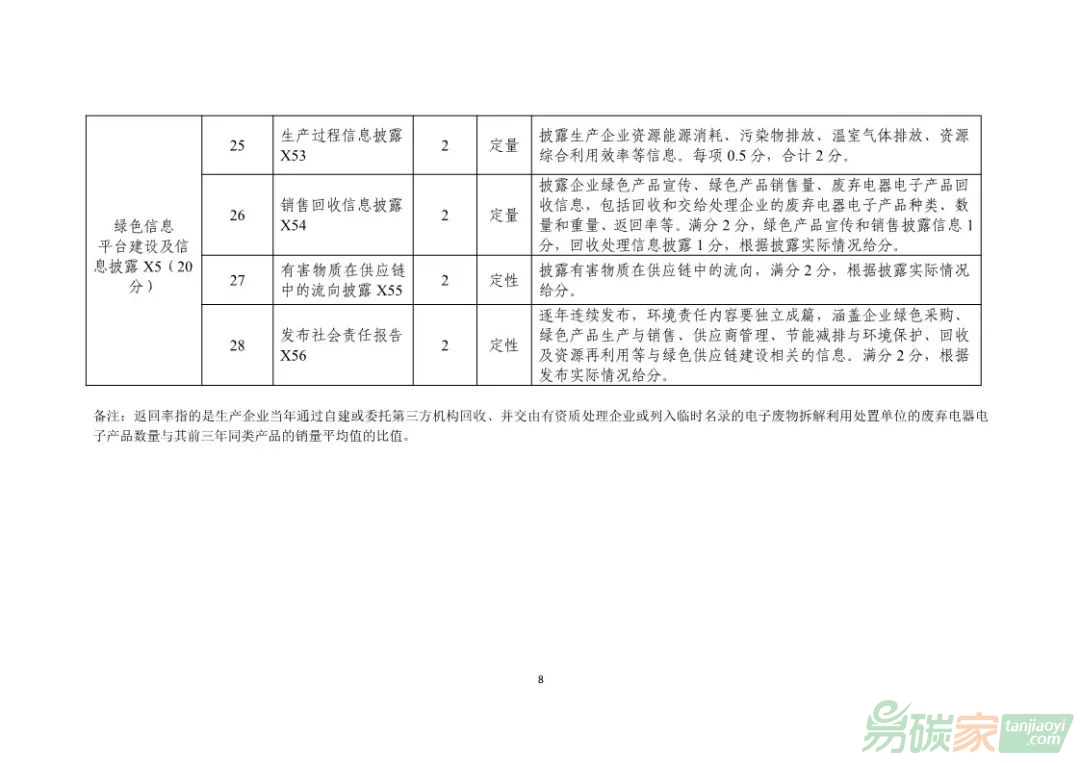 | 绿色信息平台建设及信息披露X5（20分） | 25 | 生产过程信息披露X53 | 2 | 定量 | 披露生产企业资源能源消耗、污染物排放、温室气体排放、资源综合利用效率等信息。每项0.5分，合计2分。 |
|---|---|---|---|---|---|
| | 26 | 销售回收信息披露X54 | 2 | 定量 | 披露企业绿色产品宣传、绿色产品销售量、废弃电器电子产品回收信息，包括回收和交给处理企业的废弃电器电子产品种类、数量和重量、返回率等。满分2分，绿色产品宣传和销售披露信息1分，回收处理信息披露1分，根据披露实际情况给分。 |
| | 27 | 有害物质在供应链中的流向披露X55 | 2 | 定性 | 披露有害物质在供应链中的流向，满分2分，根据披露实际情况给分。 |
| | 28 | 发布社会责任报告X56 | 2 | 定性 | 逐年连续发布，环境责任内容要独立成篇，涵盖企业绿色采购、绿色产品生产与销售、供应商管理、节能减排与环境保护、回收及资源再利用等与绿色供应链建设相关的信息。满分2分，根据发布实际情况给分。 |

备注：返回率指的是生产企业当年通过自建或委托第三方机构回收、并交由有资质处理企业或列入临时名录的电子废物拆解利用处置单位的废弃电器电子产品数量与其前三年同类产品的销量平均值的比值。

8

易碳家 tanjiaoyi.com